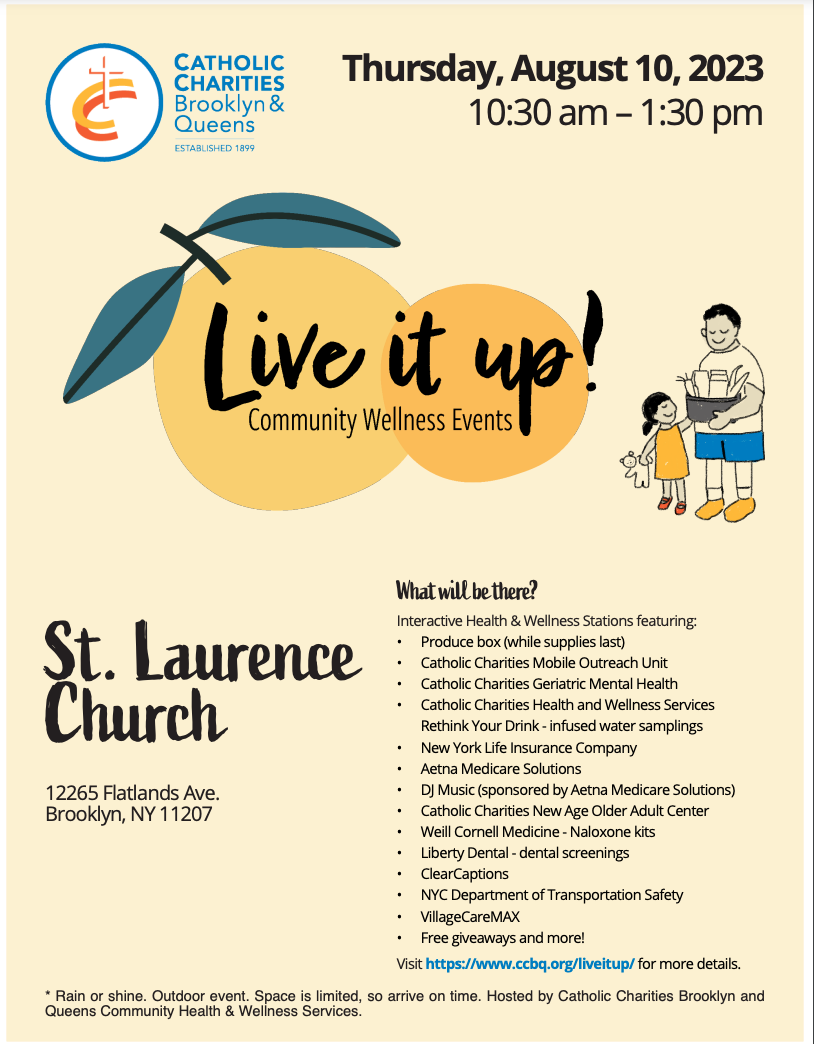 CATHOLIC CHARITIES Brooklyn & Queens
ESTABLISHED 1899

Thursday, August 10, 2023
10:30 am – 1:30 pm

Live it up!
Community Wellness Events

St. Laurence Church

12265 Flatlands Ave.
Brooklyn, NY 11207

What will be there?
Interactive Health & Wellness Stations featuring:
• Produce box (while supplies last)
• Catholic Charities Mobile Outreach Unit
• Catholic Charities Geriatric Mental Health
• Catholic Charities Health and Wellness Services Rethink Your Drink - infused water samplings
• New York Life Insurance Company
• Aetna Medicare Solutions
• DJ Music (sponsored by Aetna Medicare Solutions)
• Catholic Charities New Age Older Adult Center
• Weill Cornell Medicine - Naloxone kits
• Liberty Dental - dental screenings
• ClearCaptions
• NYC Department of Transportation Safety
• VillageCareMAX
• Free giveaways and more!
Visit https://www.ccbq.org/liveitup/ for more details.

* Rain or shine. Outdoor event. Space is limited, so arrive on time. Hosted by Catholic Charities Brooklyn and Queens Community Health & Wellness Services.